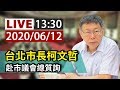 LIVE 13:30
2020/06/12
台北市長柯文哲
赴市議會總質詢